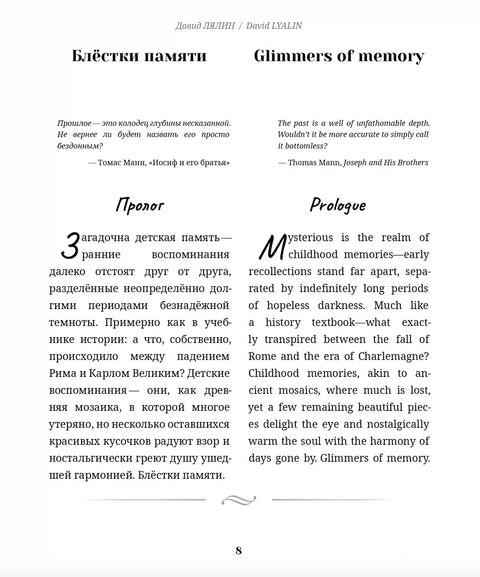 Давид ЛЯЛИН / David LYALIN

Блёстки памяти

Прошлое — это колодец глубины несказанной. Не вернее ли будет назвать его просто бездонным?

— Томас Манн, «Иосиф и его братья»

Пролог

Загадочна детская память — ранние воспоминания далеко отстоят друг от друга, разделённые неопределённо долгими периодами безнадёжной темноты. Примерно как в учебнике истории: а что, собственно, происходило между падением Рима и Карлом Великим? Детские воспоминания — они, как древняя мозаика, в которой многое утеряно, но несколько оставшихся красивых кусочков радуют взор и ностальгически греют душу ушедшей гармонией. Блёстки памяти.

Glimmers of memory

The past is a well of unfathomable depth. Wouldn't it be more accurate to simply call it bottomless?

— Thomas Mann, Joseph and His Brothers

Prologue

Mysterious is the realm of childhood memories—early recollections stand far apart, separated by indefinitely long periods of hopeless darkness. Much like a history textbook—what exactly transpired between the fall of Rome and the era of Charlemagne? Childhood memories, akin to ancient mosaics, where much is lost, yet a few remaining beautiful pieces delight the eye and nostalgically warm the soul with the harmony of days gone by. Glimmers of memory.

8